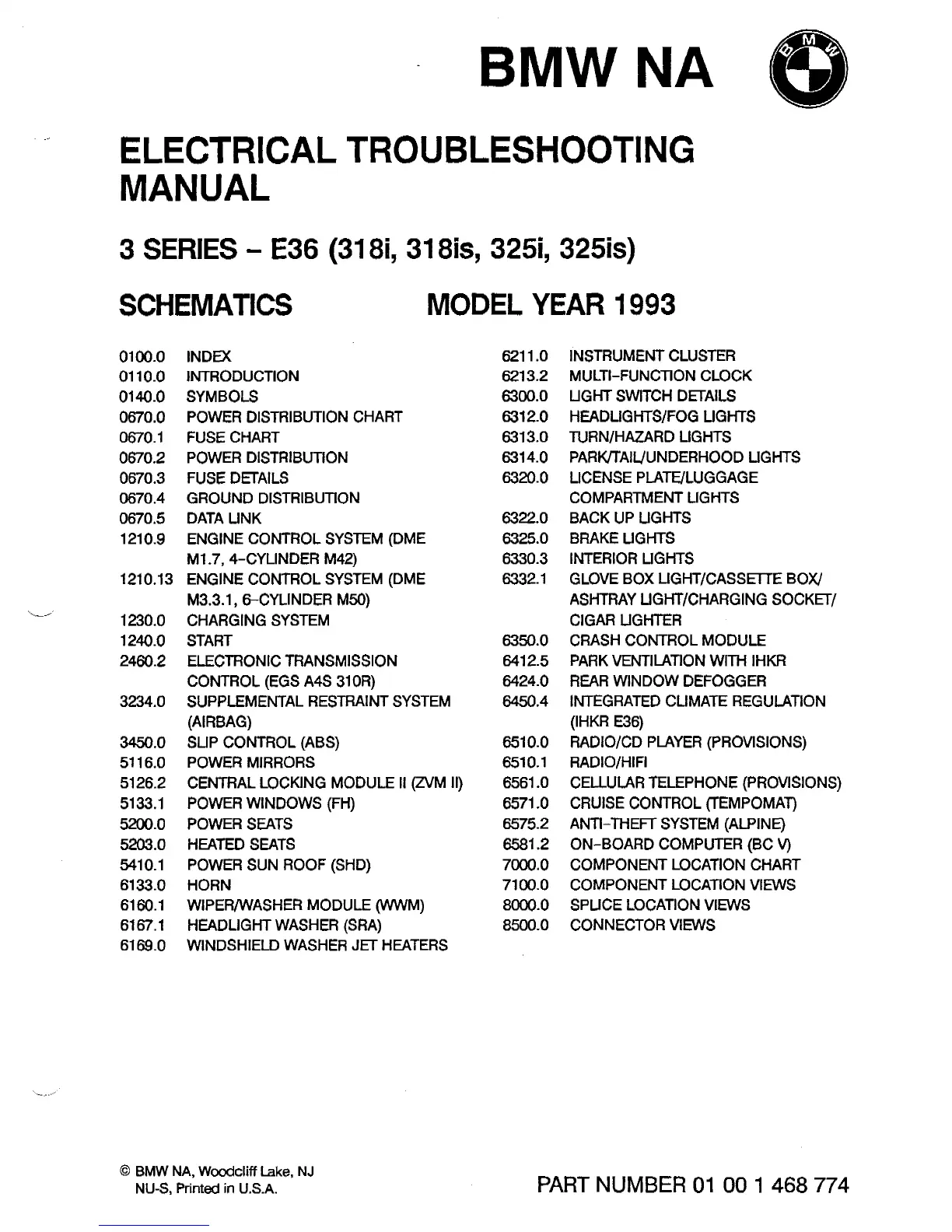 BMW NA

BMW

ELECTRICAL TROUBLESHOOTING MANUAL

3 SERIES – E36 (318i, 318is, 325i, 325is)

SCHEMATICS MODEL YEAR 1993

0100.0 INDEX
0110.0 INTRODUCTION
0140.0 SYMBOLS
0670.0 POWER DISTRIBUTION CHART
0670.1 FUSE CHART
0670.2 POWER DISTRIBUTION
0670.3 FUSE DETAILS
0670.4 GROUND DISTRIBUTION
0670.5 DATA LINK
1210.9 ENGINE CONTROL SYSTEM (DME M1.7, 4-CYLINDER M42)
1210.13 ENGINE CONTROL SYSTEM (DME M3.3.1, 6-CYLINDER M50)
1230.0 CHARGING SYSTEM
1240.0 START
2460.2 ELECTRONIC TRANSMISSION CONTROL (EGS A4S 310R)
3234.0 SUPPLEMENTAL RESTRAINT SYSTEM (AIRBAG)
3450.0 SLIP CONTROL (ABS)
5116.0 POWER MIRRORS
5126.2 CENTRAL LOCKING MODULE II (ZVM II)
5133.1 POWER WINDOWS (FH)
5200.0 POWER SEATS
5203.0 HEATED SEATS
5410.1 POWER SUN ROOF (SHD)
6133.0 HORN
6160.1 WIPER/WASHER MODULE (WWM)
6167.1 HEADLIGHT WASHER (SRA)
6169.0 WINDSHIELD WASHER JET HEATERS

6211.0 INSTRUMENT CLUSTER
6213.2 MULTI-FUNCTION CLOCK
6300.0 LIGHT SWITCH DETAILS
6312.0 HEADLIGHTS/FOG LIGHTS
6313.0 TURN/HAZARD LIGHTS
6314.0 PARK/TAIL/UNDERHOOD LIGHTS
6320.0 LICENSE PLATE/LUGGAGE COMPARTMENT LIGHTS
6322.0 BACK UP LIGHTS
6325.0 BRAKE LIGHTS
6330.3 INTERIOR LIGHTS
6332.1 GLOVE BOX LIGHT/CASSETTE BOX/ ASHTRAY LIGHT/CHARGING SOCKET/ CIGAR LIGHTER
6350.0 CRASH CONTROL MODULE
6412.5 PARK VENTILATION WITH IHKR
6424.0 REAR WINDOW DEFOGGER
6450.4 INTEGRATED CLIMATE REGULATION (IHKR E36)
6510.0 RADIO/CD PLAYER (PROVISIONS)
6510.1 RADIO/HIFI
6561.0 CELLULAR TELEPHONE (PROVISIONS)
6571.0 CRUISE CONTROL (TEMPOMAT)
6575.2 ANTI-THEFT SYSTEM (ALPINE)
6581.2 ON-BOARD COMPUTER (BC V)
7000.0 COMPONENT LOCATION CHART
7100.0 COMPONENT LOCATION VIEWS
8000.0 SPLICE LOCATION VIEWS
8500.0 CONNECTOR VIEWS

© BMW NA, Woodcliff Lake, NJ
NU-S, Printed in U.S.A.

PART NUMBER 01 00 1 468 774